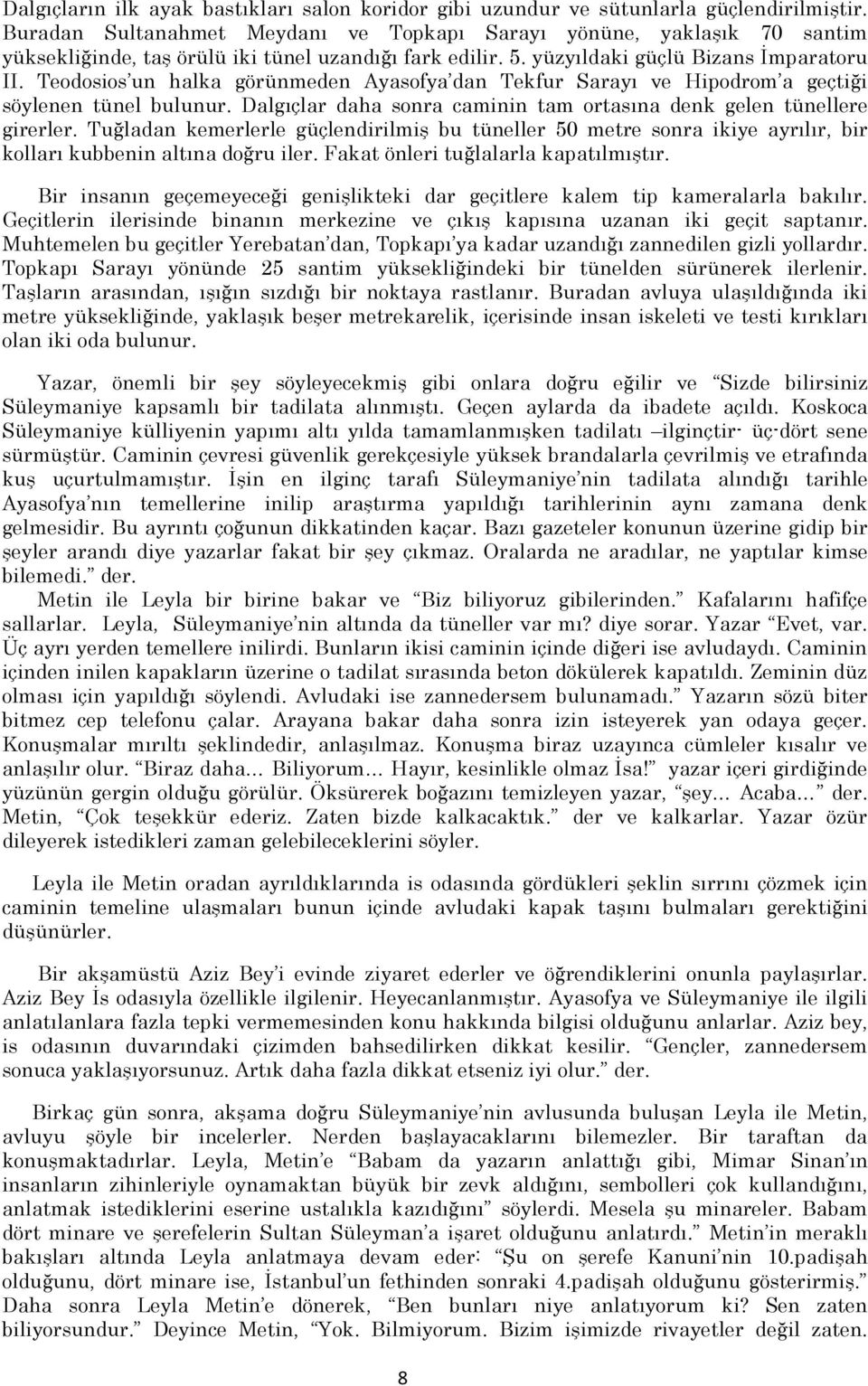 Dalgıçların ilk ayak bastıkları salon koridor gibi uzundur ve sütunlarla güçlendirilmiştir. Buradan Sultanahmet Meydanı ve Topkapı Sarayı yönüne, yaklaşık 70 santim yüksekliğinde, taş örülü iki tünel uzandığı fark edilir. 5. yüzyıldaki güçlü Bizans İmparatoru II. Teodosios'un halka görünmeden Ayasofya'dan Tekfur Sarayı ve Hipodrom'a geçtiği söylenen tünel bulunur. Dalgıçlar daha sonra caminin tam ortasına denk gelen tünellere girerler. Tuğladan kemerlerle güçlendirilmiş bu tüneller 50 metre sonra ikiye ayrılır, bir kolları kubbenin altına doğru iler. Fakat önleri tuğlalarla kapatılmıştır.

Bir insanın geçemeyeceği genişlikteki dar geçitlere kalem tip kameralarla bakılır. Geçitlerin ilerisinde binanın merkezine ve çıkış kapısına uzanan iki geçit saptanır. Muhtemelen bu geçitler Yerebatan'dan, Topkapı'ya kadar uzandığı zannedilen gizli yollardır. Topkapı Sarayı yönünde 25 santim yüksekliğindeki bir tünelden sürünerek ilerlenir. Taşların arasından, ışığın sızdığı bir noktaya rastlanır. Buradan avluya ulaşıldığında iki metre yüksekliğinde, yaklaşık beşer metrekarelik, içerisinde insan iskeleti ve testi kırıkları olan iki oda bulunur.

Yazar, önemli bir şey söyleyecekmiş gibi onlara doğru eğilir ve "Sizde bilirsiniz Süleymaniye kapsamlı bir tadilata alınmıştı. Geçen aylarda da ibadete açıldı. Koskoca Süleymaniye külliyenin yapımı altı yılda tamamlanmışken tadilatı –ilginçtir- üç-dört sene sürmüştür. Caminin çevresi güvenlik gerekçesiyle yüksek brandalarla çevrilmiş ve etrafında kuş uçurtulmamıştır. İşin en ilginç tarafı Süleymaniye'nin tadilata alındığı tarihle Ayasofya'nın temellerine inilip araştırma yapıldığı tarihlerinin aynı zamana denk gelmesidir. Bu ayrıntı çoğunun dikkatinden kaçar. Bazı gazeteler konunun üzerine gidip bir şeyler arandı diye yazarlar fakat bir şey çıkmaz. Oralarda ne aradılar, ne yaptılar kimse bilemedi." der.

Metin ile Leyla bir birine bakar ve "Biz biliyoruz gibilerinden." Kafalarını hafifçe sallarlar. Leyla, Süleymaniye'nin altında da tüneller var mı? diye sorar. Yazar "Evet, var. Üç ayrı yerden temellere inilirdi. Bunların ikisi caminin içinde diğeri ise avludaydı. Caminin içinden inilen kapakların üzerine o tadilat sırasında beton dökülerek kapatıldı. Zeminin düz olması için yapıldığı söylendi. Avludaki ise zannedersem bulunamadı." Yazarın sözü biter bitmez cep telefonu çalar. Arayana bakar daha sonra izin isteyerek yan odaya geçer. Konuşmalar mırıltı şeklindedir, anlaşılmaz. Konuşma biraz uzayınca cümleler kısalır ve anlaşılır olur. "Biraz daha... Biliyorum... Hayır, kesinlikle olmaz İsa!" yazar içeri girdiğinde yüzünün gergin olduğu görülür. Öksürerek boğazını temizleyen yazar, "şey... Acaba..." der. Metin, "Çok teşekkür ederiz. Zaten bizde kalkacaktık." der ve kalkarlar. Yazar özür dileyerek istedikleri zaman gelebileceklerini söyler.

Leyla ile Metin oradan ayrıldıklarında is odasında gördükleri şeklin sırrını çözmek için caminin temeline ulaşmaları bunun içinde avludaki kapak taşını bulmaları gerektiğini düşünürler.

Bir akşamüstü Aziz Bey'i evinde ziyaret ederler ve öğrendiklerini onunla paylaşırlar. Aziz Bey İs odasıyla özellikle ilgilenir. Heyecanlanmıştır. Ayasofya ve Süleymaniye ile ilgili anlatılanlara fazla tepki vermemesinden konu hakkında bilgisi olduğunu anlarlar. Aziz bey, is odasının duvarındaki çizimden bahsedilirken dikkat kesilir. "Gençler, zannedersem sonuca yaklaşıyorsunuz. Artık daha fazla dikkat etseniz iyi olur." der.

Birkaç gün sonra, akşama doğru Süleymaniye'nin avlusunda buluşan Leyla ile Metin, avluyu şöyle bir incelerler. Nerden başlayacaklarını bilemezler. Bir taraftan da konuşmaktadırlar. Leyla, Metin'e "Babam da yazarın anlattığı gibi, Mimar Sinan'ın insanların zihinleriyle oynamaktan büyük bir zevk aldığını, sembolleri çok kullandığını, anlatmak istediklerini eserine ustalıkla kazıdığını" söylerdi. Mesela şu minareler. Babam dört minare ve şerefelerin Sultan Süleyman'a işaret olduğunu anlatırdı." Metin'in meraklı bakışları altında Leyla anlatmaya devam eder: "Şu on şerefe Kanuni'nin 10.padişah olduğunu, dört minare ise, İstanbul'un fethinden sonraki 4.padişah olduğunu gösterirmiş." Daha sonra Leyla Metin'e dönerek, "Ben bunları niye anlatıyorum ki? Sen zaten biliyorsundur." Deyince Metin, "Yok. Bilmiyorum. Bizim işimizde rivayetler değil zaten.

8